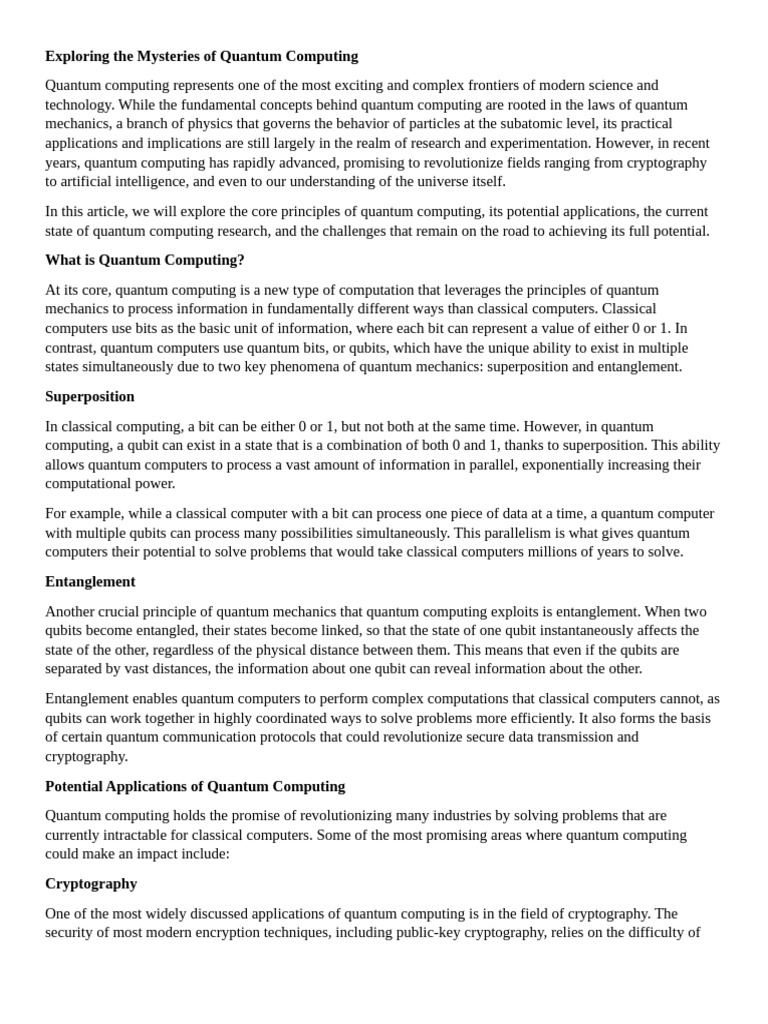 Exploring the Mysteries of Quantum Computing

Quantum computing represents one of the most exciting and complex frontiers of modern science and technology. While the fundamental concepts behind quantum computing are rooted in the laws of quantum mechanics, a branch of physics that governs the behavior of particles at the subatomic level, its practical applications and implications are still largely in the realm of research and experimentation. However, in recent years, quantum computing has rapidly advanced, promising to revolutionize fields ranging from cryptography to artificial intelligence, and even to our understanding of the universe itself.

In this article, we will explore the core principles of quantum computing, its potential applications, the current state of quantum computing research, and the challenges that remain on the road to achieving its full potential.

What is Quantum Computing?

At its core, quantum computing is a new type of computation that leverages the principles of quantum mechanics to process information in fundamentally different ways than classical computers. Classical computers use bits as the basic unit of information, where each bit can represent a value of either 0 or 1. In contrast, quantum computers use quantum bits, or qubits, which have the unique ability to exist in multiple states simultaneously due to two key phenomena of quantum mechanics: superposition and entanglement.

Superposition

In classical computing, a bit can be either 0 or 1, but not both at the same time. However, in quantum computing, a qubit can exist in a state that is a combination of both 0 and 1, thanks to superposition. This ability allows quantum computers to process a vast amount of information in parallel, exponentially increasing their computational power.

For example, while a classical computer with a bit can process one piece of data at a time, a quantum computer with multiple qubits can process many possibilities simultaneously. This parallelism is what gives quantum computers their potential to solve problems that would take classical computers millions of years to solve.

Entanglement

Another crucial principle of quantum mechanics that quantum computing exploits is entanglement. When two qubits become entangled, their states become linked, so that the state of one qubit instantaneously affects the state of the other, regardless of the physical distance between them. This means that even if the qubits are separated by vast distances, the information about one qubit can reveal information about the other.

Entanglement enables quantum computers to perform complex computations that classical computers cannot, as qubits can work together in highly coordinated ways to solve problems more efficiently. It also forms the basis of certain quantum communication protocols that could revolutionize secure data transmission and cryptography.

Potential Applications of Quantum Computing

Quantum computing holds the promise of revolutionizing many industries by solving problems that are currently intractable for classical computers. Some of the most promising areas where quantum computing could make an impact include:

Cryptography

One of the most widely discussed applications of quantum computing is in the field of cryptography. The security of most modern encryption techniques, including public-key cryptography, relies on the difficulty of